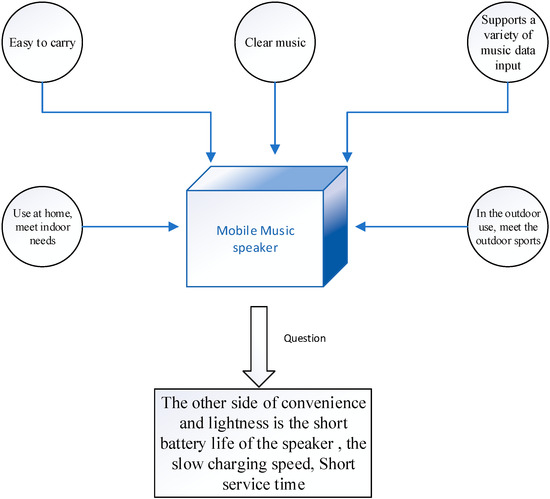 Easy to carry

Clear music

Supports a variety of music data input

Use at home, meet indoor needs

Mobile Music speaker

In the outdoor use, meet the outdoor sports

Question

The other side of convenience and lightness is the short battery life of the speaker , the slow charging speed, Short service time